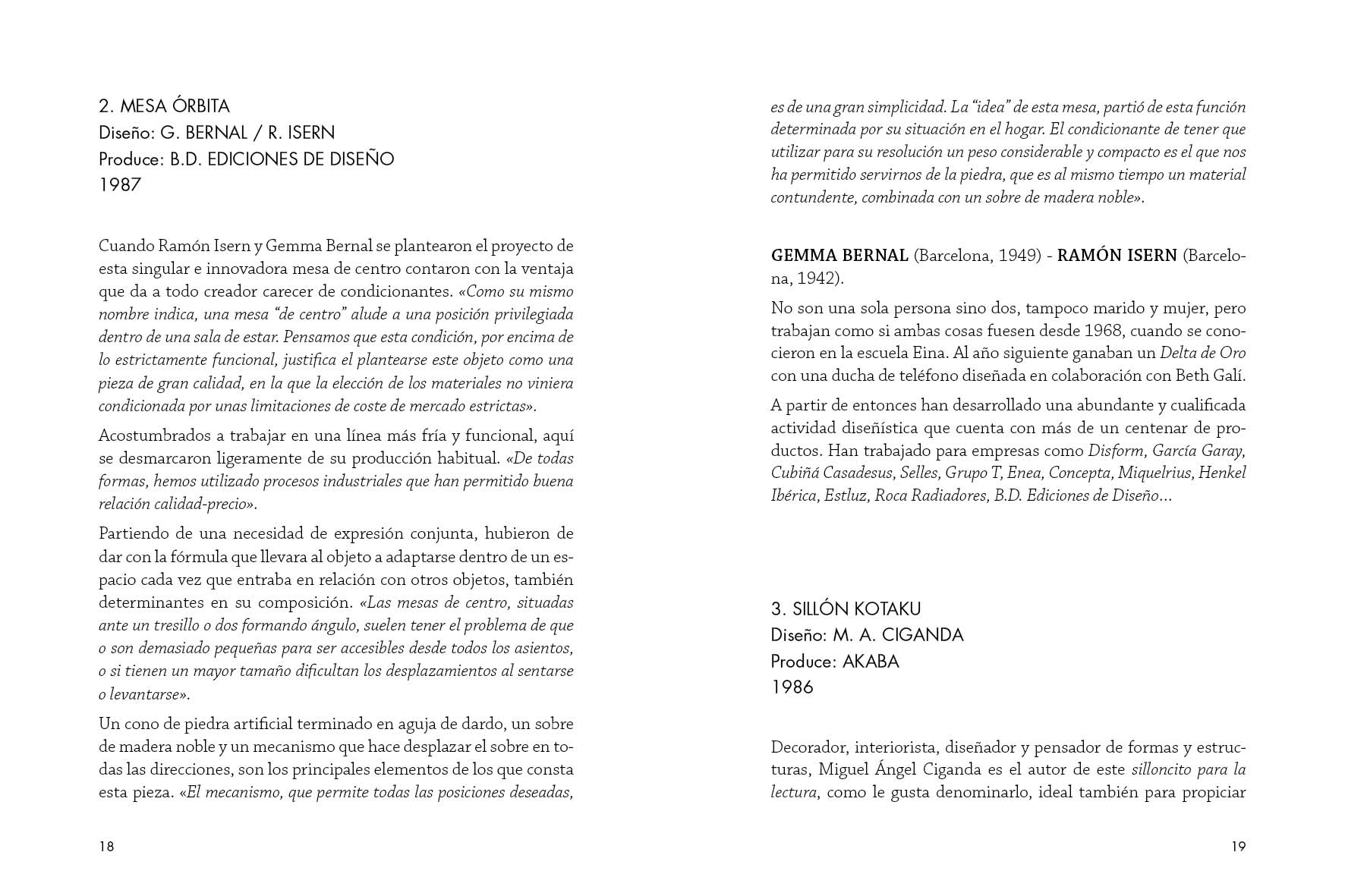 2. MESA ÓRBITA
Diseño: G. BERNAL / R. ISERN
Produce: B.D. EDICIONES DE DISEÑO
1987

Cuando Ramón Isern y Gemma Bernal se plantearon el proyecto de esta singular e innovadora mesa de centro contaron con la ventaja que da a todo creador carecer de condicionantes. «Como su mismo nombre indica, una mesa "de centro" alude a una posición privilegiada dentro de una sala de estar. Pensamos que esta condición, por encima de lo estrictamente funcional, justifica el plantearse este objeto como una pieza de gran calidad, en la que la elección de los materiales no viniera condicionada por unas limitaciones de coste de mercado estrictas».

Acostumbrados a trabajar en una línea más fría y funcional, aquí se desmarcaron ligeramente de su producción habitual. «De todas formas, hemos utilizado procesos industriales que han permitido buena relación calidad-precio».

Partiendo de una necesidad de expresión conjunta, hubieron de dar con la fórmula que llevara al objeto a adaptarse dentro de un espacio cada vez que entraba en relación con otros objetos, también determinantes en su composición. «Las mesas de centro, situadas ante un tresillo o dos formando ángulo, suelen tener el problema de que o son demasiado pequeñas para ser accesibles desde todos los asientos, o si tienen un mayor tamaño dificultan los desplazamientos al sentarse o levantarse».

Un cono de piedra artificial terminado en aguja de dardo, un sobre de madera noble y un mecanismo que hace desplazar el sobre en todas las direcciones, son los principales elementos de los que consta esta pieza. «El mecanismo, que permite todas las posiciones deseadas,

18

es de una gran simplicidad. La "idea" de esta mesa, partió de esta función determinada por su situación en el hogar. El condicionante de tener que utilizar para su resolución un peso considerable y compacto es el que nos ha permitido servirnos de la piedra, que es al mismo tiempo un material contundente, combinada con un sobre de madera noble».

GEMMA BERNAL (Barcelona, 1949) - RAMÓN ISERN (Barcelona, 1942).

No son una sola persona sino dos, tampoco marido y mujer, pero trabajan como si ambas cosas fuesen desde 1968, cuando se conocieron en la escuela Eina. Al año siguiente ganaban un Delta de Oro con una ducha de teléfono diseñada en colaboración con Beth Galí.

A partir de entonces han desarrollado una abundante y cualificada actividad diseñística que cuenta con más de un centenar de productos. Han trabajado para empresas como Disform, García Garay, Cubiñá Casadesus, Selles, Grupo T, Enea, Concepta, Miquelrius, Henkel Ibérica, Estluz, Roca Radiadores, B.D. Ediciones de Diseño...

3. SILLÓN KOTAKU
Diseño: M. A. CIGANDA
Produce: AKABA
1986

Decorador, interiorista, diseñador y pensador de formas y estructuras, Miguel Ángel Ciganda es el autor de este silloncito para la lectura, como le gusta denominarlo, ideal también para propiciar

19